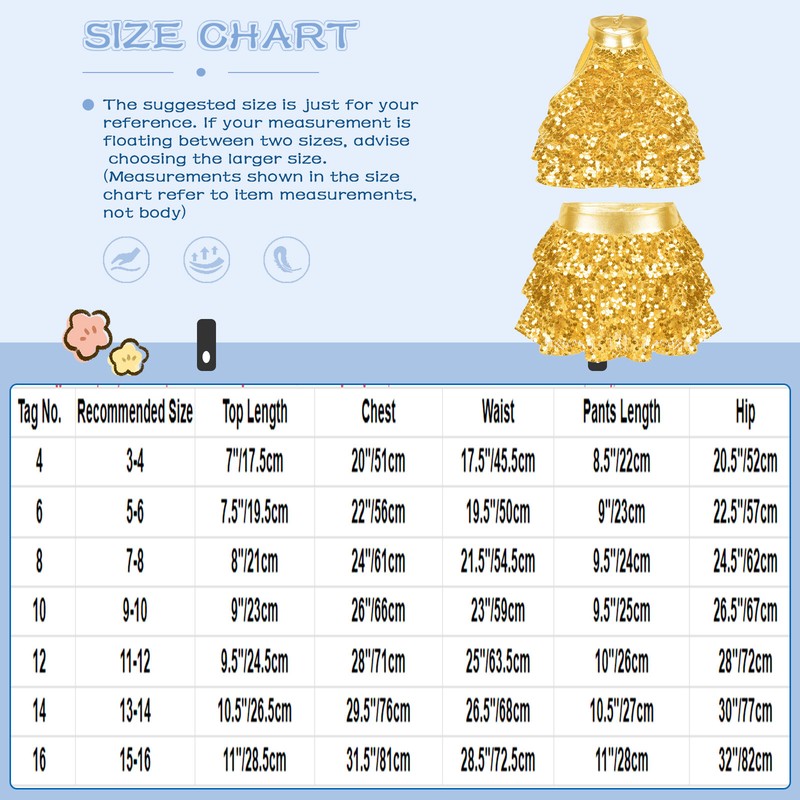 SIZE CHART

The suggested size is just for your reference. If your measurement is floating between two sizes, advise choosing the larger size. (Measurements shown in the size chart refer to item measurements, not body)

| Tag No. | Recommended Size | Top Length | Chest | Waist | Pants Length | Hip |
|---|---|---|---|---|---|---|
| 4 | 3-4 | 7"/17.5cm | 20"/51cm | 17.5"/45.5cm | 8.5"/22cm | 20.5"/52cm |
| 6 | 5-6 | 7.5"/19.5cm | 22"/56cm | 19.5"/50cm | 9"/23cm | 22.5"/57cm |
| 8 | 7-8 | 8"/21cm | 24"/61cm | 21.5"/54.5cm | 9.5"/24cm | 24.5"/62cm |
| 10 | 9-10 | 9"/23cm | 26"/66cm | 23"/59cm | 9.5"/25cm | 26.5"/67cm |
| 12 | 11-12 | 9.5"/24.5cm | 28"/71cm | 25"/63.5cm | 10"/26cm | 28"/72cm |
| 14 | 13-14 | 10.5"/26.5cm | 29.5"/76cm | 26.5"/68cm | 10.5"/27cm | 30"/77cm |
| 16 | 15-16 | 11"/28.5cm | 31.5"/81cm | 28.5"/72.5cm | 11"/28cm | 32"/82cm |